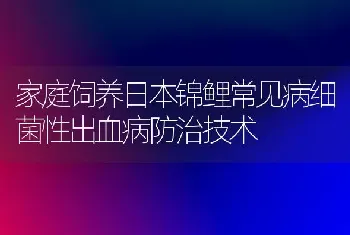 家庭饲养日本锦鲤常见病细菌性出血病防治技术